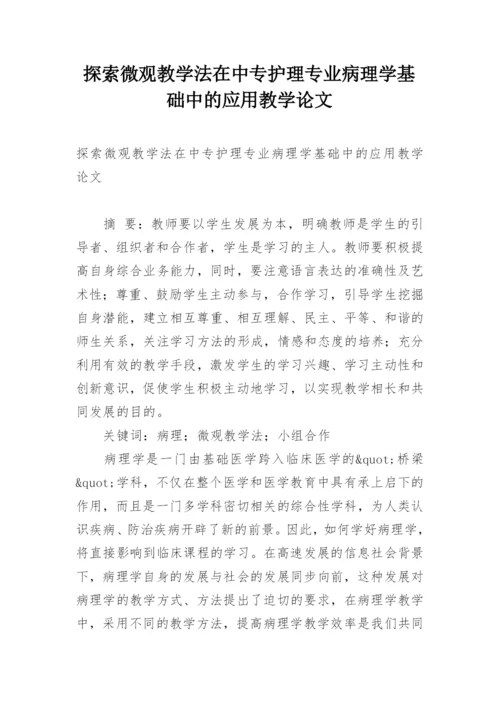 探索微观教学法在中专护理专业病理学基础中的应用教学论文

探索微观教学法在中专护理专业病理学基础中的应用教学论文

摘 要：教师要以学生发展为本，明确教师是学生的引导者、组织者和合作者，学生是学习的主人。教师要积极提高自身综合业务能力，同时，要注意语言表达的准确性及艺术性；尊重、鼓励学生主动参与，合作学习，引导学生挖掘自身潜能，建立相互尊重、相互理解、民主、平等、和谐的师生关系，关注学习方法的形成，情感和态度的培养；充分利用有效的教学手段，激发学生的学习兴趣、学习主动性和创新意识，促使学生积极主动地学习，以实现教学相长和共同发展的目的。

关键词：病理；微观教学法；小组合作

病理学是一门由基础医学跨入临床医学的&quot;桥梁&quot;学科，不仅在整个医学和医学教育中具有承上启下的作用，而且是一门多学科密切相关的综合性学科，为人类认识疾病、防治疾病开辟了新的前景。因此，如何学好病理学，将直接影响到临床课程的学习。在高速发展的信息社会背景下，病理学自身的发展与社会的发展同步向前，这种发展对病理学的教学方式、方法提出了迫切的要求，在病理学教学中，采用不同的教学方法，提高病理学教学效率是我们共同